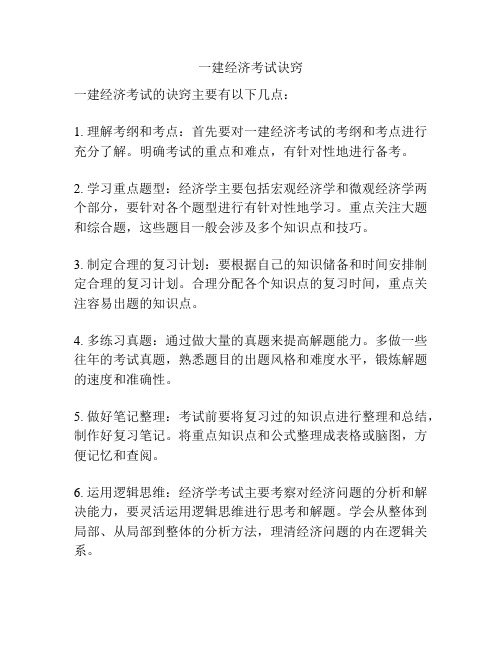 一建经济考试诀窍

一建经济考试的诀窍主要有以下几点：

1. 理解考纲和考点：首先要对一建经济考试的考纲和考点进行充分了解。明确考试的重点和难点，有针对性地进行备考。

2. 学习重点题型：经济学主要包括宏观经济学和微观经济学两个部分，要针对各个题型进行有针对性地学习。重点关注大题和综合题，这些题目一般会涉及多个知识点和技巧。

3. 制定合理的复习计划：要根据自己的知识储备和时间安排制定合理的复习计划。合理分配各个知识点的复习时间，重点关注容易出题的知识点。

4. 多练习真题：通过做大量的真题来提高解题能力。多做一些往年的考试真题，熟悉题目的出题风格和难度水平，锻炼解题的速度和准确性。

5. 做好笔记整理：考试前要将复习过的知识点进行整理和总结，制作好复习笔记。将重点知识点和公式整理成表格或脑图，方便记忆和查阅。

6. 运用逻辑思维：经济学考试主要考察对经济问题的分析和解决能力，要灵活运用逻辑思维进行思考和解题。学会从整体到局部、从局部到整体的分析方法，理清经济问题的内在逻辑关系。